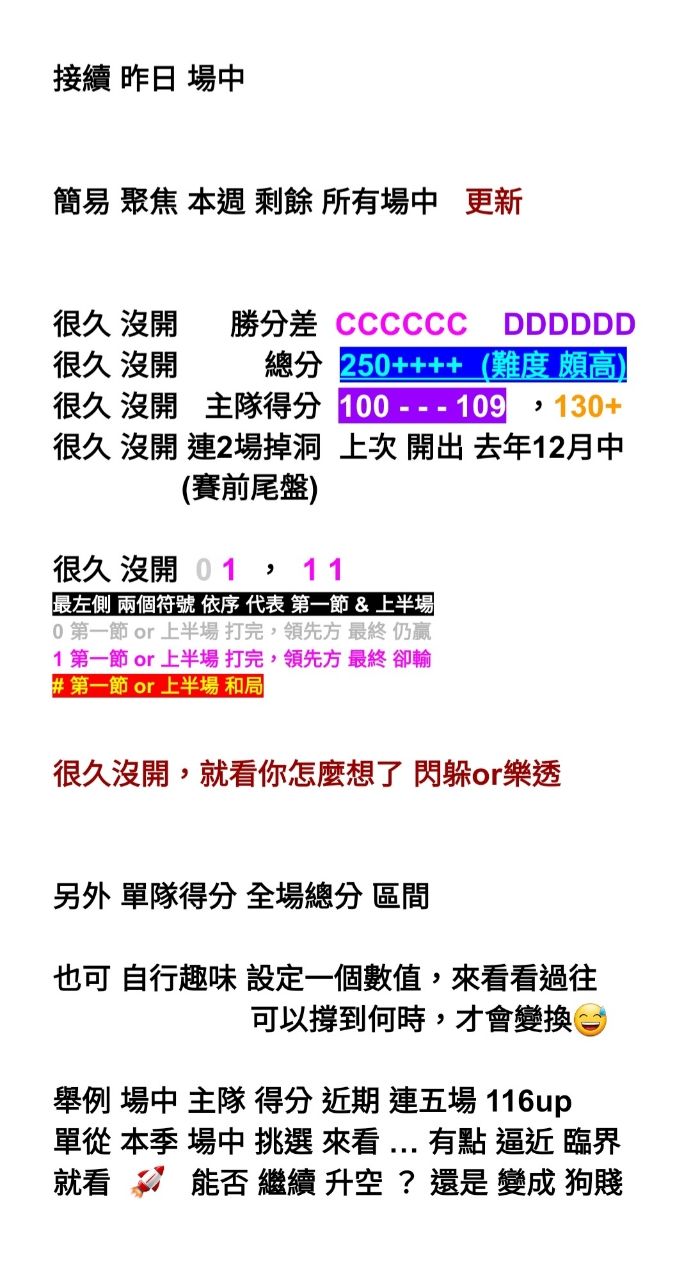 接續 昨日 場中

簡易 聚焦 本週 剩餘 所有場中 更新

很久 沒開 勝分差 CCCCCC DDDDDD
很久 沒開 總分 250++++ (難度 頗高)
很久 沒開 主隊得分 100 - - - 109 ，130+
很久 沒開 連2場掉洞 上次 開出 去年12月中
(賽前尾盤)

很久 沒開 0 1 ， 1 1
最左側 兩個符號 依序 代表 第一節 & 上半場
0 第一節 or 上半場 打完，領先方 最終 仍贏
1 第一節 or 上半場 打完，領先方 最終 卻輸
# 第一節 or 上半場 和局

很久沒開，就看你怎麼想了 閃躲or樂透

另外 單隊得分 全場總分 區間

也可 自行趣味 設定一個數值，來看看過往 可以撐到何時，才會變換😅

舉例 場中 主隊 得分 近期 連五場 116up
單從 本季 場中 挑選 來看 … 有點 逼近 臨界
就看 🚀 能否 繼續 升空 ？ 還是 變成 狗賤